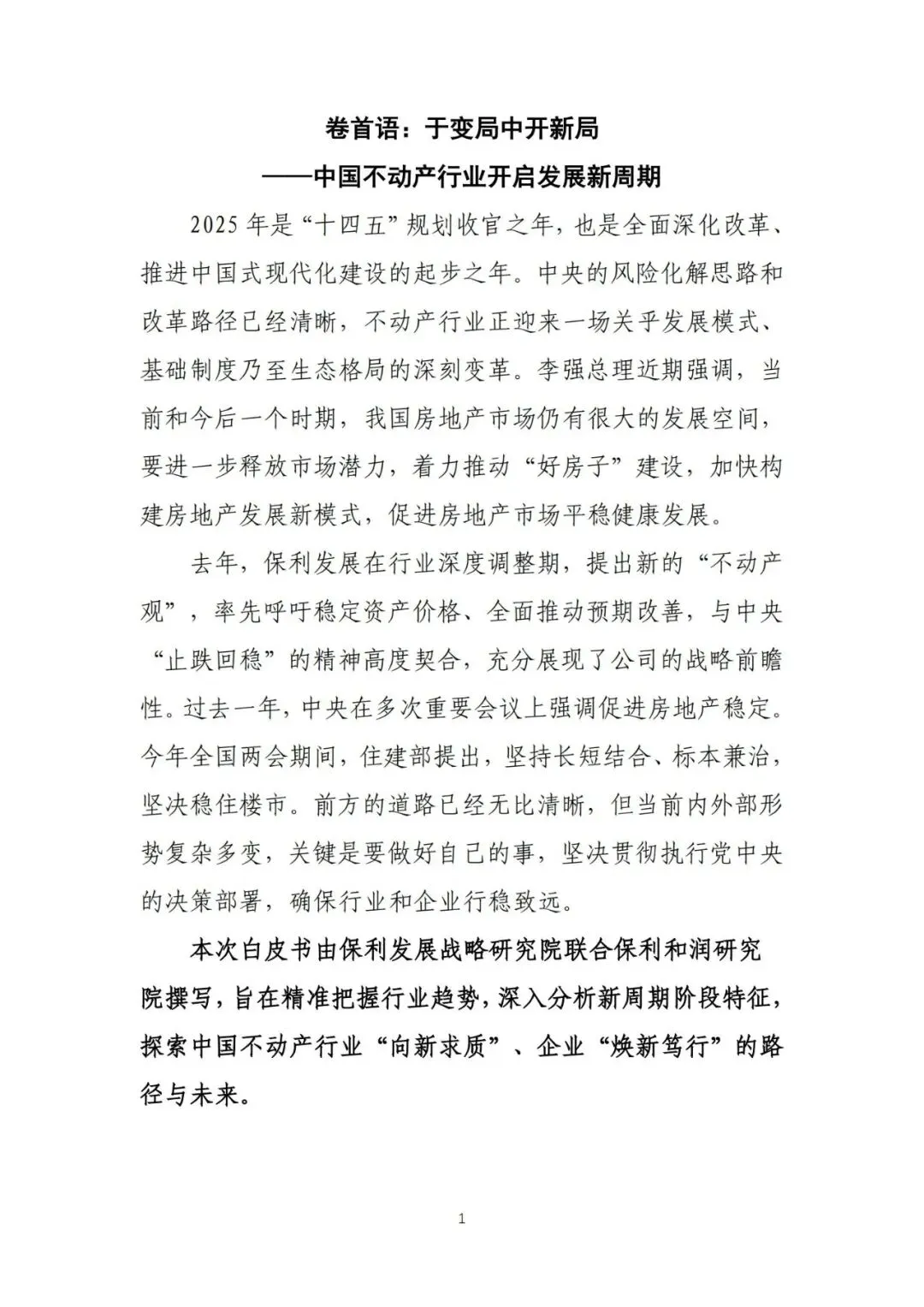 卷首语：于变局中开新局
——中国不动产行业开启发展新周期

2025 年是“十四五”规划收官之年，也是全面深化改革、推进中国式现代化建设的起步之年。中央的风险化解思路和改革路径已经清晰，不动产行业正迎来一场关乎发展模式、基础制度乃至生态格局的深刻变革。李强总理近期强调，当前和今后一个时期，我国房地产市场仍有很大的发展空间，要进一步释放市场潜力，着力推动“好房子”建设，加快构建房地产发展新模式，促进房地产市场平稳健康发展。

去年，保利发展在行业深度调整期，提出新的“不动产观”，率先呼吁稳定资产价格、全面推动预期改善，与中央“止跌回稳”的精神高度契合，充分展现了公司的战略前瞻性。过去一年，中央在多次重要会议上强调促进房地产稳定。今年全国两会期间，住建部提出，坚持长短结合、标本兼治，坚决稳住楼市。前方的道路已经无比清晰，但当前内外部形势复杂多变，关键是要做好自己的事，坚决贯彻执行党中央的决策部署，确保行业和企业行稳致远。

本次白皮书由保利发展战略研究院联合保利和润研究院撰写，旨在精准把握行业趋势，深入分析新周期阶段特征，探索中国不动产行业“向新求质”、企业“焕新笃行”的路径与未来。

1